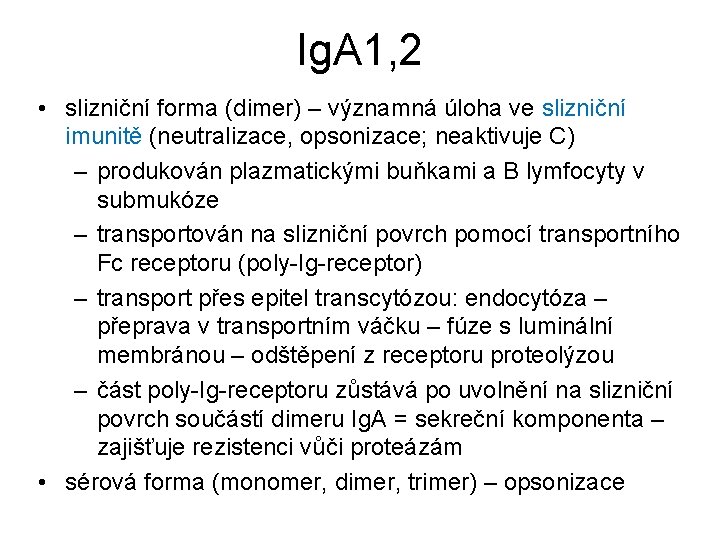 IgA1,2

• slizniční forma (dimer) – významná úloha ve slizniční imunitě (neutralizace, opsonizace; neaktivuje C)
  – produkován plazmatickými buňkami a B lymfocyty v submukóze
  – transportován na slizniční povrch pomocí transportního Fc receptoru (poly-Ig-receptor)
  – transport přes epitel transcytózou: endocytóza – přeprava v transportním váčku – fúze s luminální membránou – odštěpení z receptoru proteolýzou
  – část poly-Ig-receptoru zůstává po uvolnění na slizniční povrch součástí dimeru IgA = sekreční komponenta – zajišťuje rezistenci vůči proteázám
• sérová forma (monomer, dimer, trimer) – opsonizace